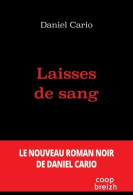 Daniel Cario

Laisses de sang

LE NOUVEAU ROMAN NOIR DE DANIEL CARIO

coop breizh